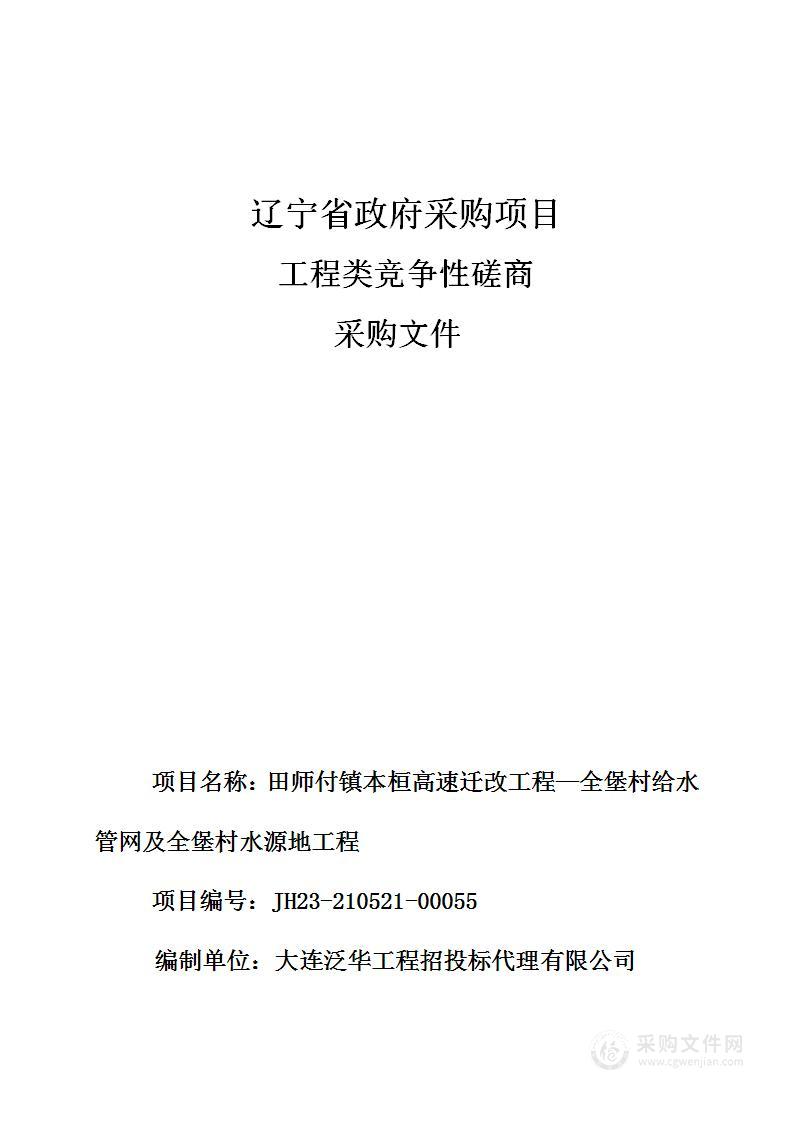 辽宁省政府采购项目

工程类竞争性磋商

采购文件

项目名称：田师付镇本桓高速迁改工程—全堡村给水管网及全堡村水源地工程

项目编号：JH23-210521-00055

编制单位：大连泛华工程招投标代理有限公司

采购文件网
www.cgwenjian.com